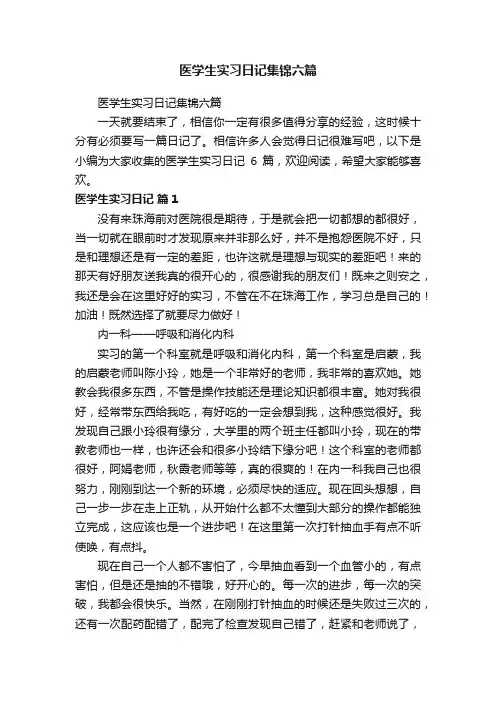 医学生实习日记集锦六篇

医学生实习日记集锦六篇

一天就要结束了，相信你一定有很多值得分享的经验，这时候十分有必须要写一篇日记了。相信许多人会觉得日记很难写吧，以下是小编为大家收集的医学生实习日记 6 篇，欢迎阅读，希望大家能够喜欢。

医学生实习日记 篇1

没有来珠海前对医院很是期待，于是就会把一切都想的都很好，当一切就在眼前时才发现原来并非那么好，并不是抱怨医院不好，只是和理想还是有一定的差距，也许这就是理想与现实的差距吧！来的那天有好朋友送我真的很开心的，很感谢我的朋友们！既来之则安之，我还是会在这里好好的实习，不管在不在珠海工作，学习总是自己的！加油！既然选择了就要尽力做好！

内一科——呼吸和消化内科

实习的第一个科室就是呼吸和消化内科，第一个科室是启蒙，我的启蒙老师叫陈小玲，她是一个非常好的老师，我非常的喜欢她。她教会我很多东西，不管是操作技能还是理论知识都很丰富。她对我很好，经常带东西给我吃，有好吃的一定会想到我，这种感觉很好。我发现自己跟小玲很有缘分，大学里的两个班主任都叫小玲，现在的带教老师也一样，也许还会和很多小玲结下缘分吧！这个科室的老师都很好，阿娟老师，秋霞老师等等，真的很爽的！在内一科我自己也很努力，刚刚到达一个新的环境，必须尽快的适应。现在回头想想，自己一步一步在走上正轨，从开始什么都不太懂到大部分的操作都能独立完成，这应该也是一个进步吧！在这里第一次打针抽血手有点不听使唤，有点抖。

现在自己一个人都不害怕了，今早抽血看到一个血管小的，有点害怕，但是还是抽的不错哦，好开心的。每一次的进步，每一次的突破，我都会很快乐。当然，在刚刚打针抽血的时候还是失败过三次的，还有一次配药配错了，配完了检查发现自己错了，赶紧和老师说了，